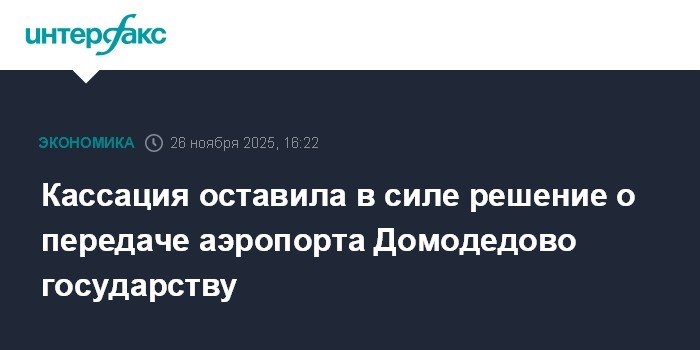 интерфакс

ЭКОНОМИКА 26 ноября 2025, 16:22

Кассация оставила в силе решение о передаче аэропорта Домодедово государству